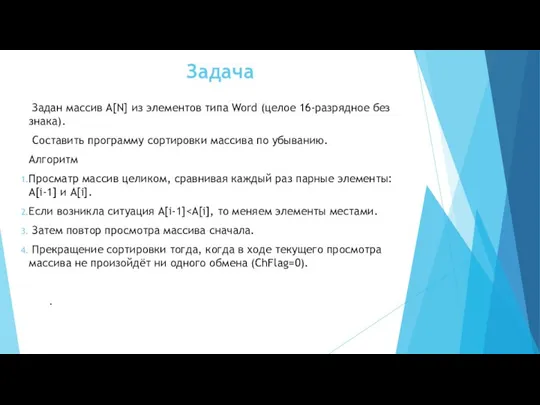 Задача

Задан массив A[N] из элементов типа Word (целое 16-разрядное без знака).

Составить программу сортировки массива по убыванию.

Алгоритм

1. Просматр массив целиком, сравнивая каждый раз парные элементы: A[i-1] и A[i].

2. Если возникла ситуация A[i-1]<A[i], то меняем элементы местами.

3. Затем повтор просмотра массива сначала.

4. Прекращение сортировки тогда, когда в ходе текущего просмотра массива не произойдёт ни одного обмена (ChFlag=0).

.